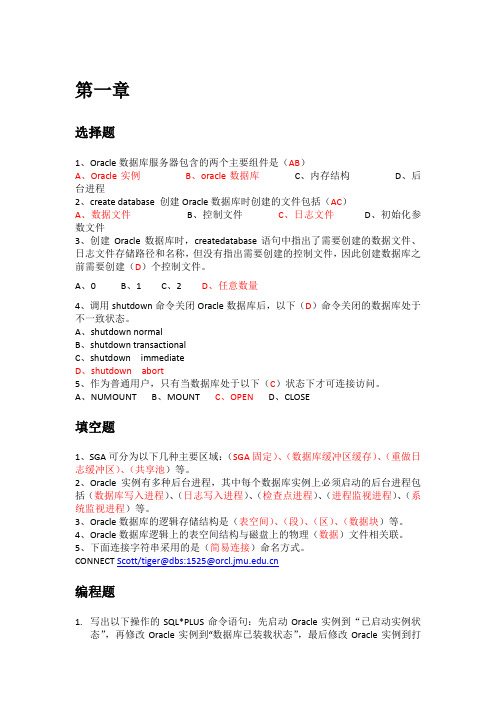 第一章

选择题

1、Oracle 数据库服务器包含的两个主要组件是（AB）
A、Oracle 实例　　B、oracle 数据库　　C、内存结构　　D、后台进程
2、create database 创建 Oracle 数据库时创建的文件包括（AC）
A、数据文件　　B、控制文件　　C、日志文件　　D、初始化参数文件
3、创建 Oracle 数据库时，createdatabase 语句中指出了需要创建的数据文件、日志文件存储路径和名称，但没有指出需要创建的控制文件，因此创建数据库之前需要创建（D）个控制文件。

A、0　　B、1　　C、2　　D、任意数量

4、调用 shutdown 命令关闭 Oracle 数据库后，以下（D）命令关闭的数据库处于不一致状态。
A、shutdown normal
B、shutdown transactional
C、shutdown　immediate
D、shutdown　abort
5、作为普通用户，只有当数据库处于以下（C）状态下才可连接访问。
A、NUMOUNT　　B、MOUNT　　C、OPEN　　D、CLOSE

填空题

1、SGA 可分为以下几种主要区域：（SGA 固定）、（数据库缓冲区缓存）、（重做日志缓冲区）、（共享池）等。
2、Oracle 实例有多种后台进程，其中每个数据库实例上必须启动的后台进程包括（数据库写入进程）、（日志写入进程）、（检查点进程）、（进程监视进程）、（系统监视进程）等。
3、Oracle 数据库的逻辑存储结构是（表空间）、（段）、（区）、（数据块）等。
4、Oracle 数据库逻辑上的表空间结构与磁盘上的物理（数据）文件相关联。
5、下面连接字符串采用的是（简易连接）命名方式。
CONNECT Scott/tiger@dbs:1525@orcl.jmu.edu.cn

编程题

1. 写出以下操作的 SQL*PLUS 命令语句：先启动 Oracle 实例到“已启动实例状态”，再修改 Oracle 实例到“数据库已装载状态”，最后修改 Oracle 实例到打